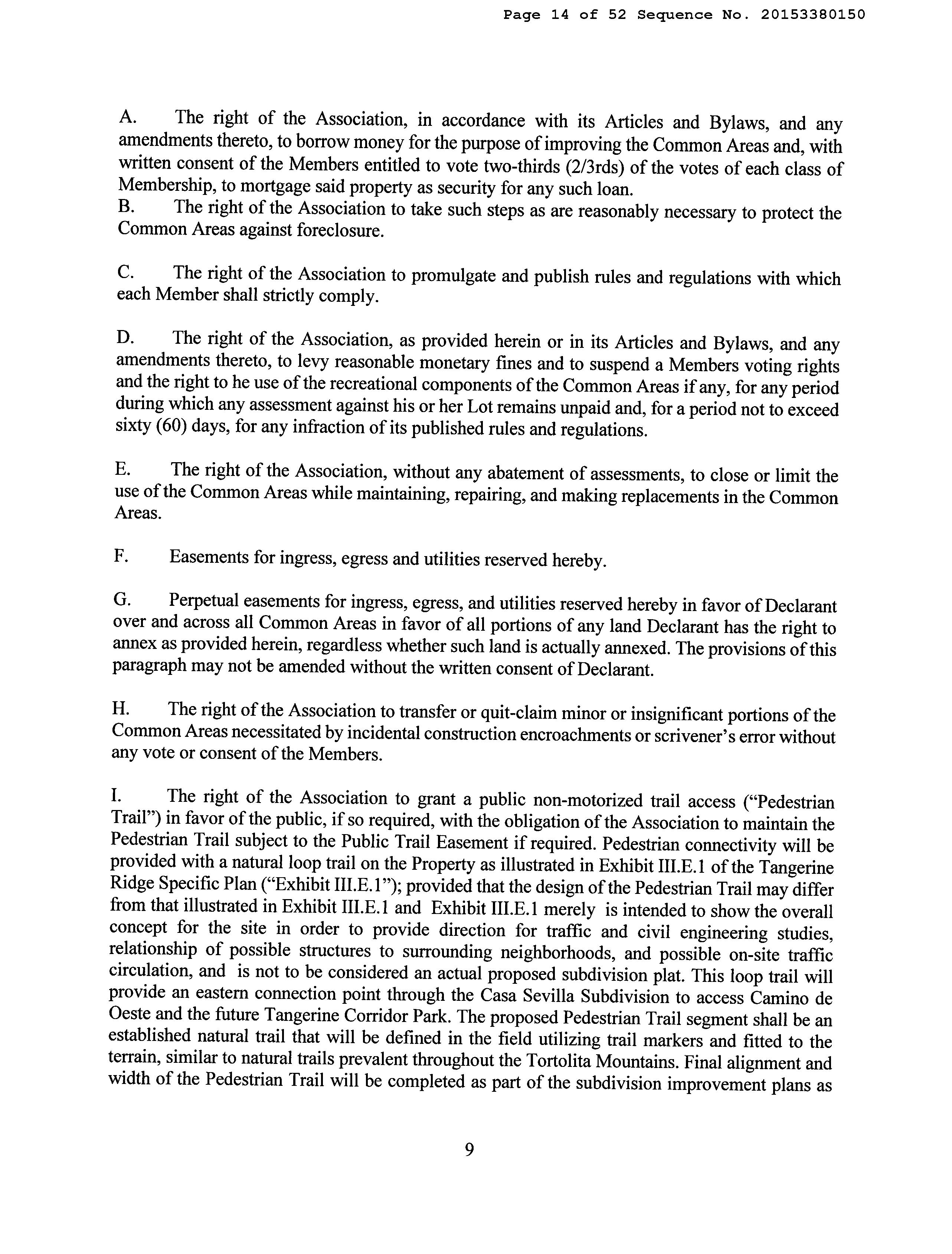 Page 14 of 52 Sequence No. 20153380150

A. The right of the Association, in accordance with its Articles and Bylaws, and any amendments thereto, to borrow money for the purpose of improving the Common Areas and, with written consent of the Members entitled to vote two-thirds (2/3rds) of the votes of each class of Membership, to mortgage said property as security for any such loan.
B. The right of the Association to take such steps as are reasonably necessary to protect the Common Areas against foreclosure.

C. The right of the Association to promulgate and publish rules and regulations with which each Member shall strictly comply.

D. The right of the Association, as provided herein or in its Articles and Bylaws, and any amendments thereto, to levy reasonable monetary fines and to suspend a Members voting rights and the right to he use of the recreational components of the Common Areas if any, for any period during which any assessment against his or her Lot remains unpaid and, for a period not to exceed sixty (60) days, for any infraction of its published rules and regulations.

E. The right of the Association, without any abatement of assessments, to close or limit the use of the Common Areas while maintaining, repairing, and making replacements in the Common Areas.

F. Easements for ingress, egress and utilities reserved hereby.

G. Perpetual easements for ingress, egress, and utilities reserved hereby in favor of Declarant over and across all Common Areas in favor of all portions of any land Declarant has the right to annex as provided herein, regardless whether such land is actually annexed. The provisions of this paragraph may not be amended without the written consent of Declarant.

H. The right of the Association to transfer or quit-claim minor or insignificant portions of the Common Areas necessitated by incidental construction encroachments or scrivener's error without any vote or consent of the Members.

I. The right of the Association to grant a public non-motorized trail access ("Pedestrian Trail") in favor of the public, if so required, with the obligation of the Association to maintain the Pedestrian Trail subject to the Public Trail Easement if required. Pedestrian connectivity will be provided with a natural loop trail on the Property as illustrated in Exhibit III.E.1 of the Tangerine Ridge Specific Plan ("Exhibit III.E.1"); provided that the design of the Pedestrian Trail may differ from that illustrated in Exhibit III.E.1 and Exhibit III.E.1 merely is intended to show the overall concept for the site in order to provide direction for traffic and civil engineering studies, relationship of possible structures to surrounding neighborhoods, and possible on-site traffic circulation, and is not to be considered an actual proposed subdivision plat. This loop trail will provide an eastern connection point through the Casa Sevilla Subdivision to access Camino de Oeste and the future Tangerine Corridor Park. The proposed Pedestrian Trail segment shall be an established natural trail that will be defined in the field utilizing trail markers and fitted to the terrain, similar to natural trails prevalent throughout the Tortolita Mountains. Final alignment and width of the Pedestrian Trail will be completed as part of the subdivision improvement plans as

9